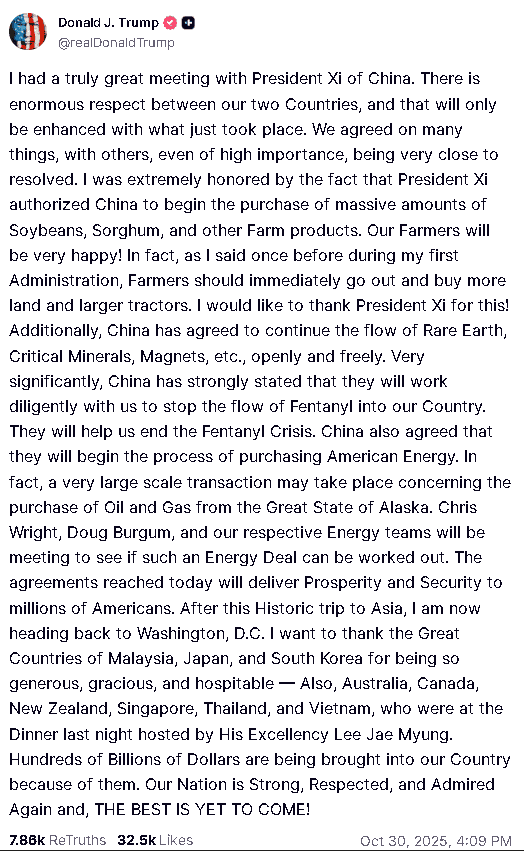 Donald J. Trump
@realDonaldTrump

I had a truly great meeting with President Xi of China. There is enormous respect between our two Countries, and that will only be enhanced with what just took place. We agreed on many things, with others, even of high importance, being very close to resolved. I was extremely honored by the fact that President Xi authorized China to begin the purchase of massive amounts of Soybeans, Sorghum, and other Farm products. Our Farmers will be very happy! In fact, as I said once before during my first Administration, Farmers should immediately go out and buy more land and larger tractors. I would like to thank President Xi for this! Additionally, China has agreed to continue the flow of Rare Earth, Critical Minerals, Magnets, etc., openly and freely. Very significantly, China has strongly stated that they will work diligently with us to stop the flow of Fentanyl into our Country. They will help us end the Fentanyl Crisis. China also agreed that they will begin the process of purchasing American Energy. In fact, a very large scale transaction may take place concerning the purchase of Oil and Gas from the Great State of Alaska. Chris Wright, Doug Burgum, and our respective Energy teams will be meeting to see if such an Energy Deal can be worked out. The agreements reached today will deliver Prosperity and Security to millions of Americans. After this Historic trip to Asia, I am now heading back to Washington, D.C. I want to thank the Great Countries of Malaysia, Japan, and South Korea for being so generous, gracious, and hospitable — Also, Australia, Canada, New Zealand, Singapore, Thailand, and Vietnam, who were at the Dinner last night hosted by His Excellency Lee Jae Myung. Hundreds of Billions of Dollars are being brought into our Country because of them. Our Nation is Strong, Respected, and Admired Again and, THE BEST IS YET TO COME!

7.86k ReTruths 32.5k Likes Oct 30, 2025, 4:09 PM